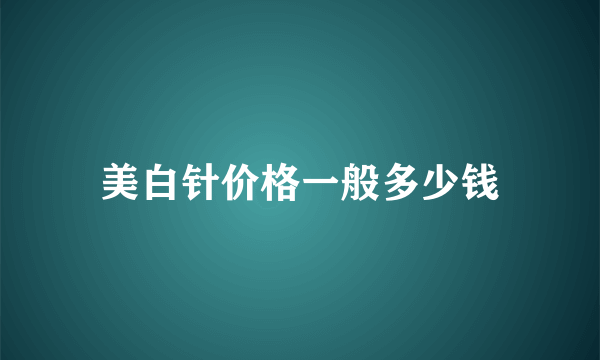 美白针价格一般多少钱